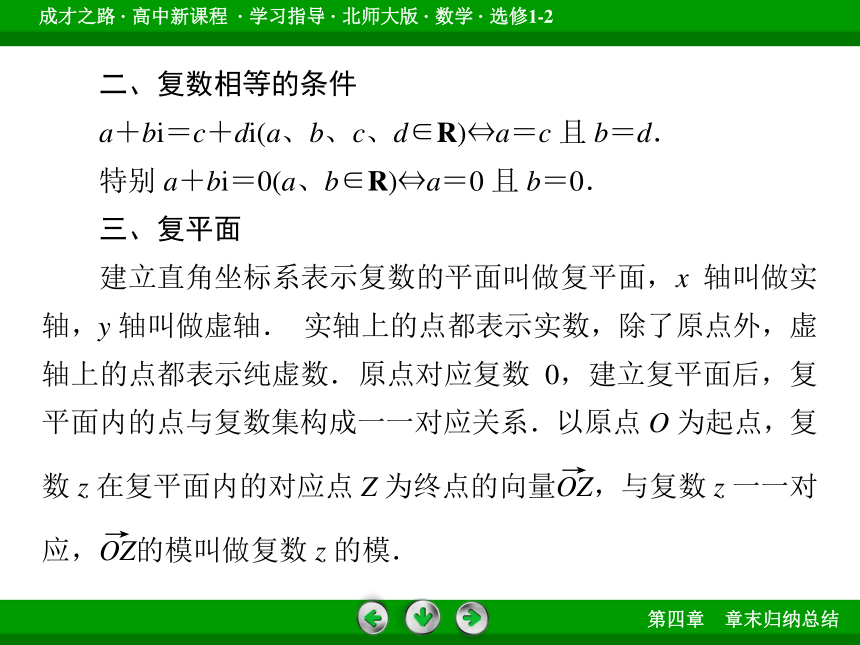 成才之路 · 高中新课程 · 学习指导 · 北师大版 · 数学 · 选修1-2

二、复数相等的条件

$a+bi=c+di(a、b、c、d\in \mathbf{R})\Leftrightarrow a=c$ 且 $b=d$.

特别 $a+bi=0(a、b\in \mathbf{R})\Leftrightarrow a=0$ 且 $b=0$.

三、复平面

建立直角坐标系表示复数的平面叫做复平面，$x$ 轴叫做实轴，$y$ 轴叫做虚轴． 实轴上的点都表示实数，除了原点外，虚轴上的点都表示纯虚数．原点对应复数 0，建立复平面后，复平面内的点与复数集构成一一对应关系．以原点 $O$ 为起点，复数 $z$ 在复平面内的对应点 $Z$ 为终点的向量$\overrightarrow{OZ}$，与复数 $z$ 一一对应，$\overrightarrow{OZ}$的模叫做复数 $z$ 的模.

第四章　章末归纳总结